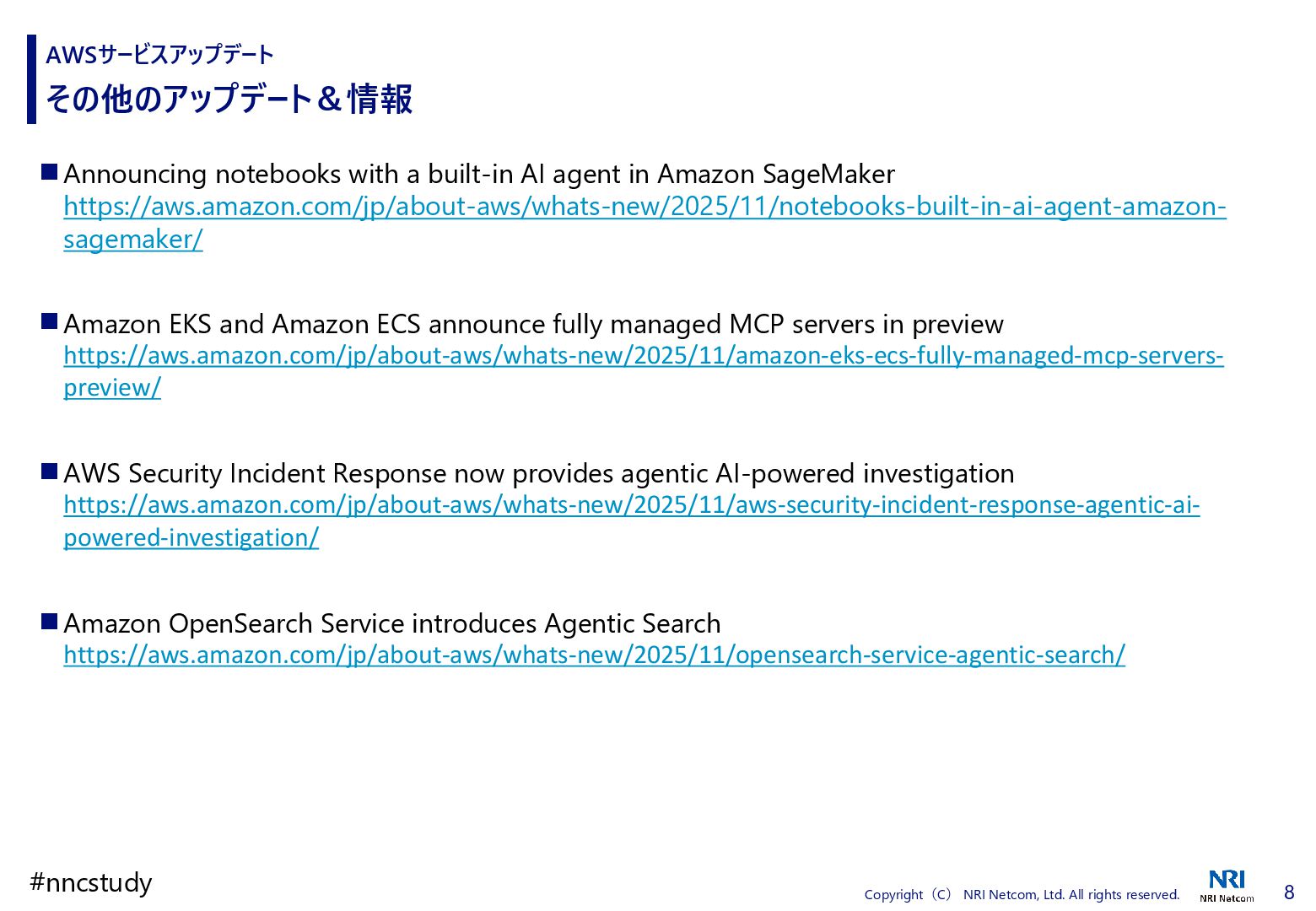 AWSサービスアップデート
その他のアップデート＆情報

■ Announcing notebooks with a built-in AI agent in Amazon SageMaker
https://aws.amazon.com/jp/about-aws/whats-new/2025/11/notebooks-built-in-ai-agent-amazon-sagemaker/

■ Amazon EKS and Amazon ECS announce fully managed MCP servers in preview
https://aws.amazon.com/jp/about-aws/whats-new/2025/11/amazon-eks-ecs-fully-managed-mcp-servers-preview/

■ AWS Security Incident Response now provides agentic AI-powered investigation
https://aws.amazon.com/jp/about-aws/whats-new/2025/11/aws-security-incident-response-agentic-ai-powered-investigation/

■ Amazon OpenSearch Service introduces Agentic Search
https://aws.amazon.com/jp/about-aws/whats-new/2025/11/opensearch-service-agentic-search/

#nncstudy

Copyright（C） NRI Netcom, Ltd. All rights reserved.

NRI
NRI Netcom

8